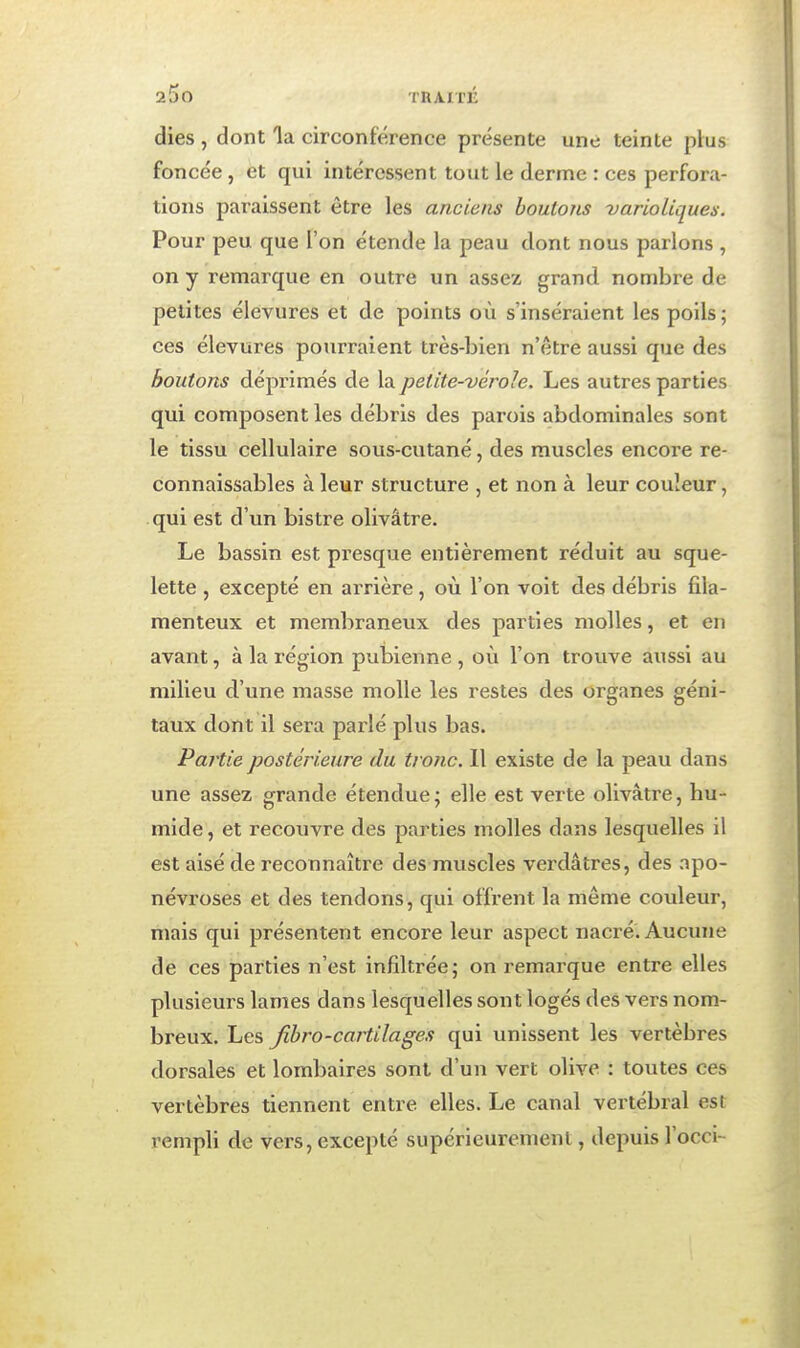 250 TRAITÉ

dies, dont la circonférence présente une teinte plus foncée, et qui intéressent tout le derme : ces perforations paraissent être les anciens boutons varioliques. Pour peu que l'on étende la peau dont nous parlons, on y remarque en outre un assez grand nombre de petites élevures et de points où s'inséraient les poils; ces élevures pourraient très-bien n'être aussi que des boutons déprimés de la petite-vérole. Les autres parties qui composent les débris des parois abdominales sont le tissu cellulaire sous-cutané, des muscles encore reconnaissables à leur structure, et non à leur couleur, qui est d'un bistre olivâtre.

Le bassin est presque entièrement réduit au squelette, excepté en arrière, où l'on voit des débris filamenteux et membraneux des parties molles, et en avant, à la région pubienne, où l'on trouve aussi au milieu d'une masse molle les restes des organes génitaux dont il sera parlé plus bas.

Partie postérieure du tronc. Il existe de la peau dans une assez grande étendue; elle est verte olivâtre, humide, et recouvre des parties molles dans lesquelles il est aisé de reconnaître des muscles verdâtres, des aponévroses et des tendons, qui offrent la même couleur, mais qui présentent encore leur aspect nacré. Aucune de ces parties n'est infiltrée; on remarque entre elles plusieurs lames dans lesquelles sont logés des vers nombreux. Les fibro-cartilages qui unissent les vertèbres dorsales et lombaires sont d'un vert olive : toutes ces vertèbres tiennent entre elles. Le canal vertébral est rempli de vers, excepté supérieurement, depuis l'occi-